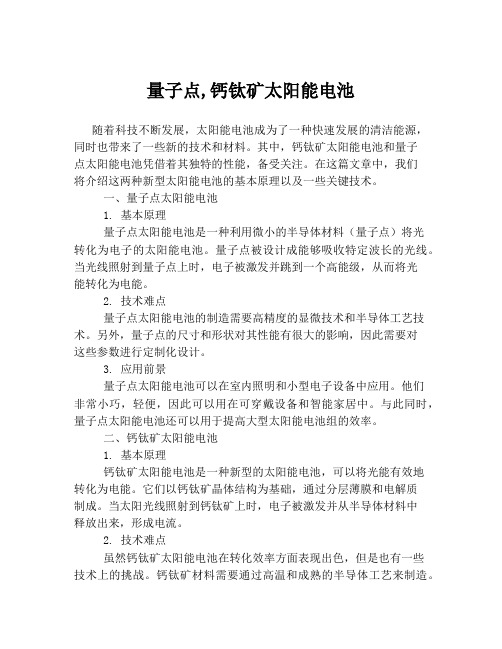 量子点,钙钛矿太阳能电池

随着科技不断发展，太阳能电池成为了一种快速发展的清洁能源，同时也带来了一些新的技术和材料。其中，钙钛矿太阳能电池和量子点太阳能电池凭借着其独特的性能，备受关注。在这篇文章中，我们将介绍这两种新型太阳能电池的基本原理以及一些关键技术。

一、量子点太阳能电池

1. 基本原理

量子点太阳能电池是一种利用微小的半导体材料（量子点）将光转化为电子的太阳能电池。量子点被设计成能够吸收特定波长的光线。当光线照射到量子点上时，电子被激发并跳到一个高能级，从而将光能转化为电能。

2. 技术难点

量子点太阳能电池的制造需要高精度的显微技术和半导体工艺技术。另外，量子点的尺寸和形状对其性能有很大的影响，因此需要对这些参数进行定制化设计。

3. 应用前景

量子点太阳能电池可以在室内照明和小型电子设备中应用。他们非常小巧，轻便，因此可以用在可穿戴设备和智能家居中。与此同时，量子点太阳能电池还可以用于提高大型太阳能电池组的效率。

二、钙钛矿太阳能电池

1. 基本原理

钙钛矿太阳能电池是一种新型的太阳能电池，可以将光能有效地转化为电能。它们以钙钛矿晶体结构为基础，通过分层薄膜和电解质制成。当太阳光线照射到钙钛矿上时，电子被激发并从半导体材料中释放出来，形成电流。

2. 技术难点

虽然钙钛矿太阳能电池在转化效率方面表现出色，但是也有一些技术上的挑战。钙钛矿材料需要通过高温和成熟的半导体工艺来制造。